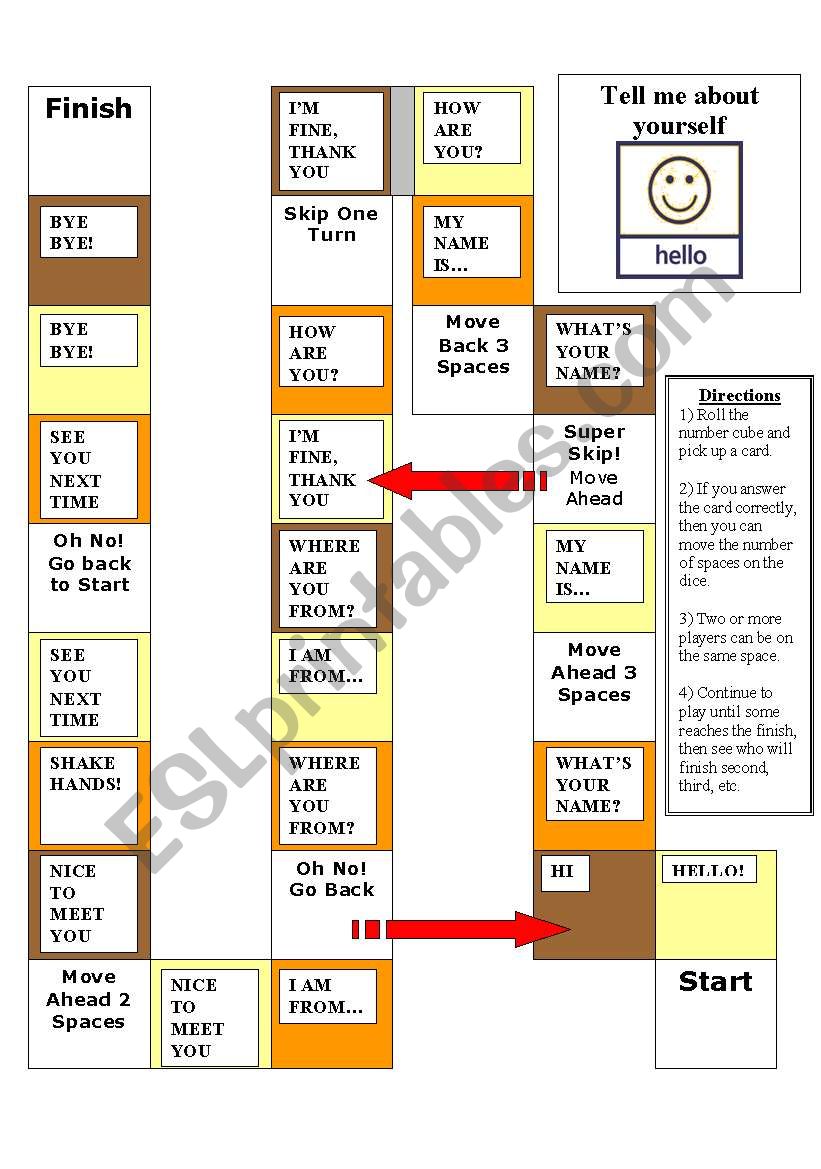 Finish

BYE BYE!

BYE BYE!

SEE YOU NEXT TIME

Oh No! Go back to Start

SEE YOU NEXT TIME

SHAKE HANDS!

NICE TO MEET YOU

Move Ahead 2 Spaces

NICE TO MEET YOU

I'M FINE, THANK YOU

Skip One Turn

HOW ARE YOU?

I'M FINE, THANK YOU

WHERE ARE YOU FROM?

I AM FROM…

WHERE ARE YOU FROM?

Oh No! Go Back

I AM FROM…

HOW ARE YOU?

MY NAME IS…

Move Back 3 Spaces

WHAT'S YOUR NAME?

Super Skip! Move Ahead

MY NAME IS…

Move Ahead 3 Spaces

WHAT'S YOUR NAME?

HI

HELLO!

Start

Tell me about yourself

hello

Directions
1) Roll the number cube and pick up a card.

2) If you answer the card correctly, then you can move the number of spaces on the dice.

3) Two or more players can be on the same space.

4) Continue to play until some reaches the finish, then see who will finish second, third, etc.

ESLprintables.com